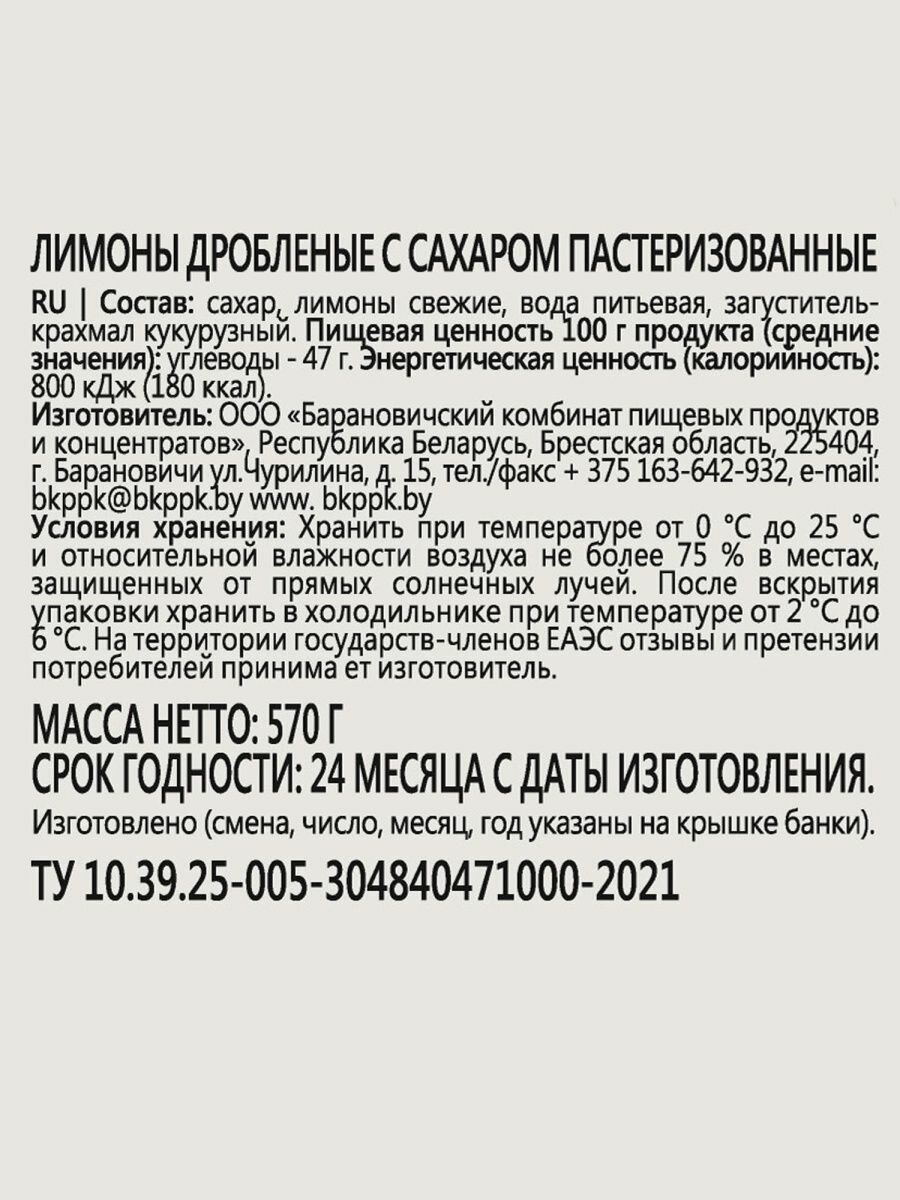 ЛИМОНЫ ДРОБЛЕНЫЕ С САХАРОМ ПАСТЕРИЗОВАННЫЕ

RU | Состав: сахар, лимоны свежие, вода питьевая, загуститель-крахмал кукурузный. Пищевая ценность 100 г продукта (средние значения): углеводы - 47 г. Энергетическая ценность (калорийность): 800 кДж (180 ккал).
Изготовитель: ООО «Барановичский комбинат пищевых продуктов и концентратов», Республика Беларусь, Брестская область, 225404, г. Барановичи ул.Чурилина, д. 15, тел./факс + 375 163-642-932, e-mail: bkppk@bkppk.by www. bkppk.by
Условия хранения: Хранить при температуре от 0 °С до 25 °С и относительной влажности воздуха не более 75 % в местах, защищенных от прямых солнечных лучей. После вскрытия упаковки хранить в холодильнике при температуре от 2 °С до 6 °С. На территории государств-членов ЕАЭС отзывы и претензии потребителей принима ет изготовитель.

МАССА НЕТТО: 570 Г
СРОК ГОДНОСТИ: 24 МЕСЯЦА С ДАТЫ ИЗГОТОВЛЕНИЯ.

Изготовлено (смена, число, месяц, год указаны на крышке банки).

ТУ 10.39.25-005-304840471000-2021